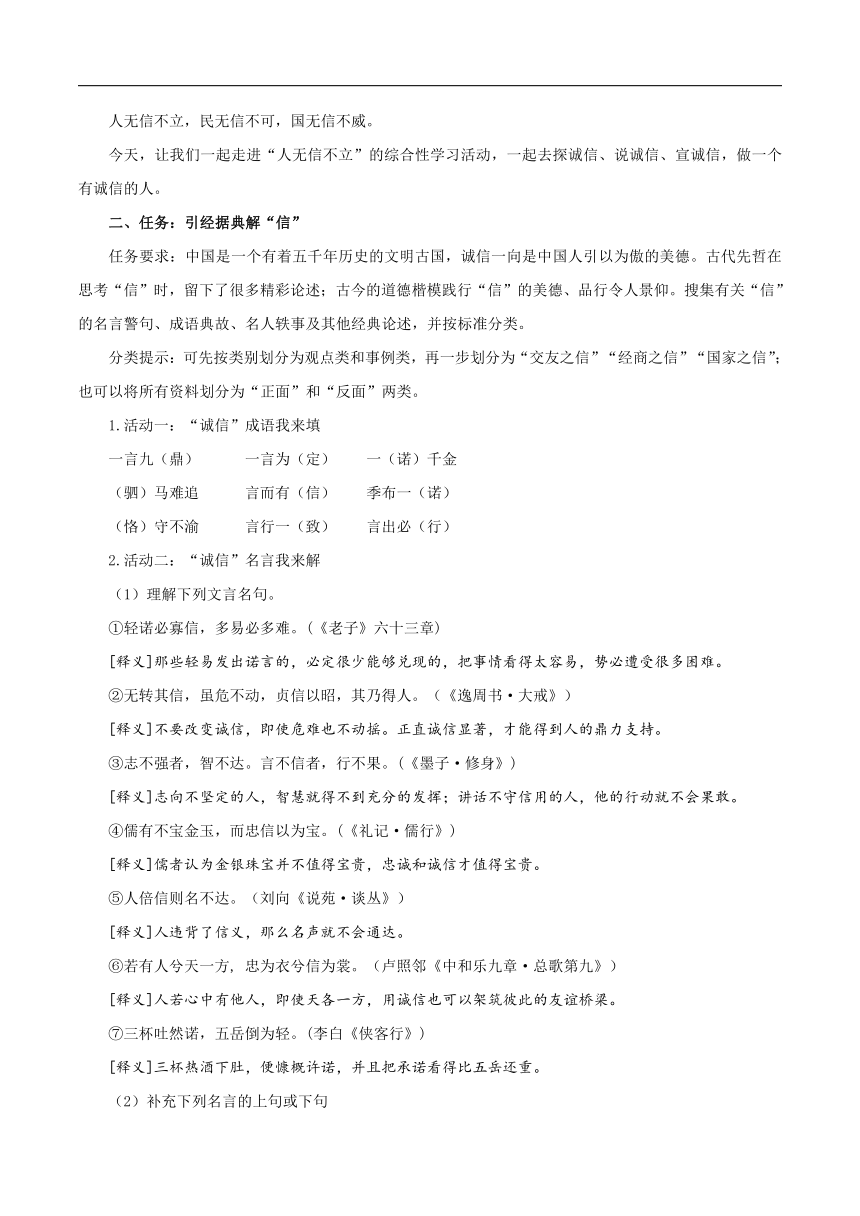 人无信不立，民无信不可，国无信不威。

今天，让我们一起走进“人无信不立”的综合性学习活动，一起去探诚信、说诚信、宣诚信，做一个有诚信的人。

二、任务：引经据典解“信”

任务要求：中国是一个有着五千年历史的文明古国，诚信一向是中国人引以为傲的美德。古代先哲在思考“信”时，留下了很多精彩论述；古今的道德楷模践行“信”的美德、品行令人景仰。搜集有关“信”的名言警句、成语典故、名人轶事及其他经典论述，并按标准分类。

分类提示：可先按类别划分为观点类和事例类，再一步划分为“交友之信”“经商之信”“国家之信”；也可以将所有资料划分为“正面”和“反面”两类。

1.活动一：“诚信”成语我来填

一言九（鼎）　一言为（定）　一（诺）千金

（驷）马难追　言而有（信）　季布一（诺）

（恪）守不渝　言行一（致）　言出必（行）

2.活动二：“诚信”名言我来解

（1）理解下列文言名句。

①轻诺必寡信，多易必多难。(《老子》六十三章)

[释义]那些轻易发出诺言的，必定很少能够兑现的，把事情看得太容易，势必遭受很多困难。

②无转其信，虽危不动，贞信以昭，其乃得人。（《逸周书·大戒》）

[释义]不要改变诚信，即使危难也不动摇。正直诚信显著，才能得到人的鼎力支持。

③志不强者，智不达。言不信者，行不果。(《墨子·修身》)

[释义]志向不坚定的人，智慧就得不到充分的发挥；讲话不守信用的人，他的行动就不会果敢。

④儒有不宝金玉，而忠信以为宝。(《礼记·儒行》)

[释义]儒者认为金银珠宝并不值得宝贵，忠诚和诚信才值得宝贵。

⑤人倍信则名不达。（刘向《说苑·谈丛》）

[释义]人违背了信义，那么名声就不会通达。

⑥若有人兮天一方，忠为衣兮信为裳。（卢照邻《中和乐九章·总歌第九》）

[释义]人若心中有他人，即使天各一方，用诚信也可以架筑彼此的友谊桥梁。

⑦三杯吐然诺，五岳倒为轻。(李白《侠客行》)

[释义]三杯热酒下肚，便慷慨许诺，并且把承诺看得比五岳还重。

（2）补充下列名言的上句或下句